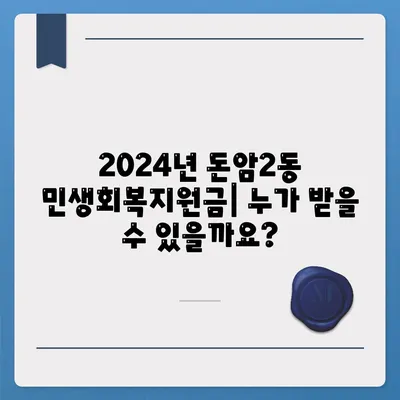 2024년 돈암2동 민생회복지원금| 누가 받을 수 있을까요?